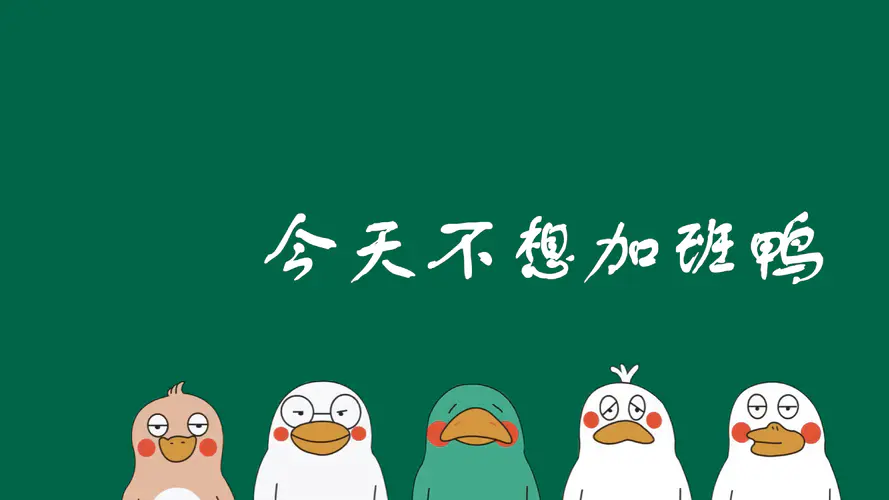 今天不想加班鸭